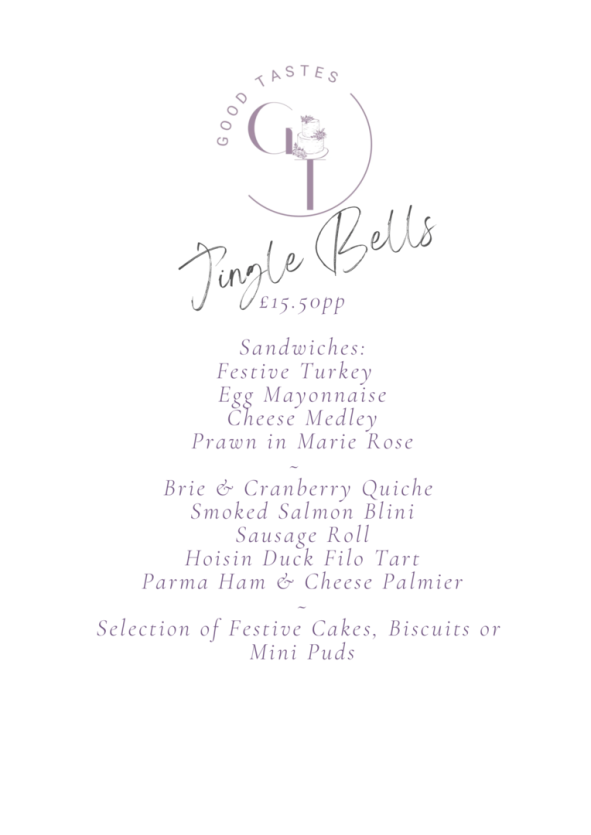 GOOD TASTES

GT

Jingle Bells

£15.50pp

Sandwiches:
Festive Turkey
Egg Mayonnaise
Cheese Medley
Prawn in Marie Rose
~
Brie & Cranberry Quiche
Smoked Salmon Blini
Sausage Roll
Hoisin Duck Filo Tart
Parma Ham & Cheese Palmier
~
Selection of Festive Cakes, Biscuits or Mini Puds